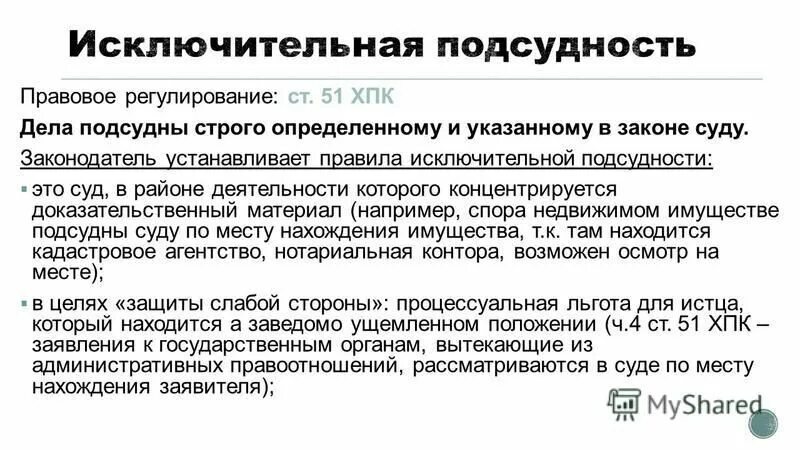 Исключительная подсудность

Правовое регулирование: ст. 51 ХПК

Дела подсудны строго определенному и указанному в законе суду.

Законодатель устанавливает правила исключительной подсудности:

▪ это суд, в районе деятельности которого концентрируется доказательственный материал (например, спора недвижимом имуществе подсудны суду по месту нахождения имущества, т.к. там находится кадастровое агентство, нотариальная контора, возможен осмотр на месте);

▪ в целях «защиты слабой стороны»: процессуальная льгота для истца, который находится а заведомо ущемленном положении (ч.4 ст. 51 ХПК – заявления к государственным органам, вытекающие из административных правоотношений, рассматриваются в суде по месту нахождения заявителя);

MyShared